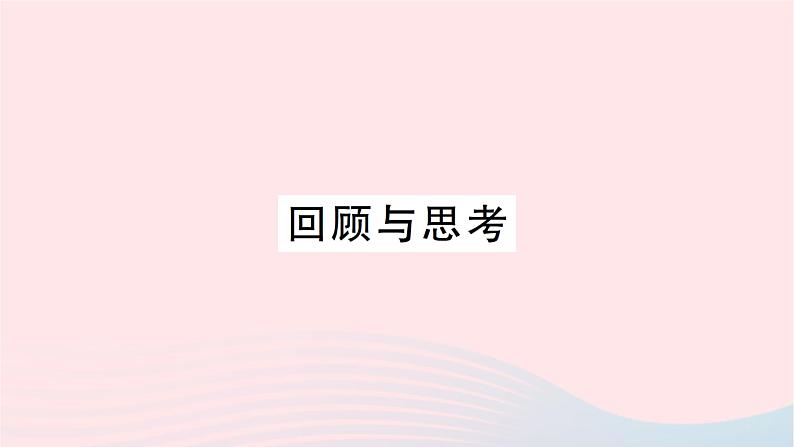 回顾与思考